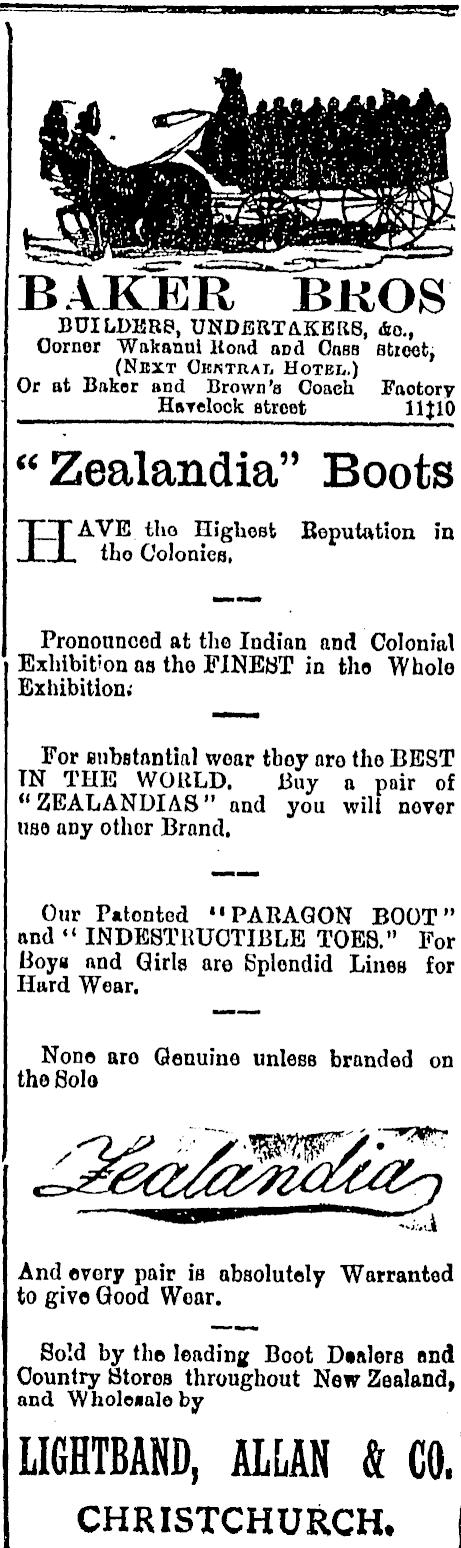 BAKER BROS
BUILDERS, UNDERTAKERS, &c.,
Corner Wakanui Road and Cass street,
(NEXT CENTRAL HOTEL.)
Or at Baker and Brown's Coach Factory
Havelock street 11‡10

"Zealandia" Boots

HAVE the Highest Reputation in the Colonies.

Pronounced at the Indian and Colonial Exhibition as the FINEST in the Whole Exhibition.

For substantial wear they are the BEST IN THE WORLD. Buy a pair of "ZEALANDIAS" and you will never use any other Brand.

Our Patented "PARAGON BOOT" and "INDESTRUCTIBLE TOES." For Boys and Girls are Splendid Lines for Hard Wear.

None are Genuine unless branded on the Sole

Zealandia

And every pair is absolutely Warranted to give Good Wear.

Sold by the leading Boot Dealers and Country Stores throughout New Zealand, and Wholesale by

LIGHTBAND, ALLAN & CO.
CHRISTCHURCH.